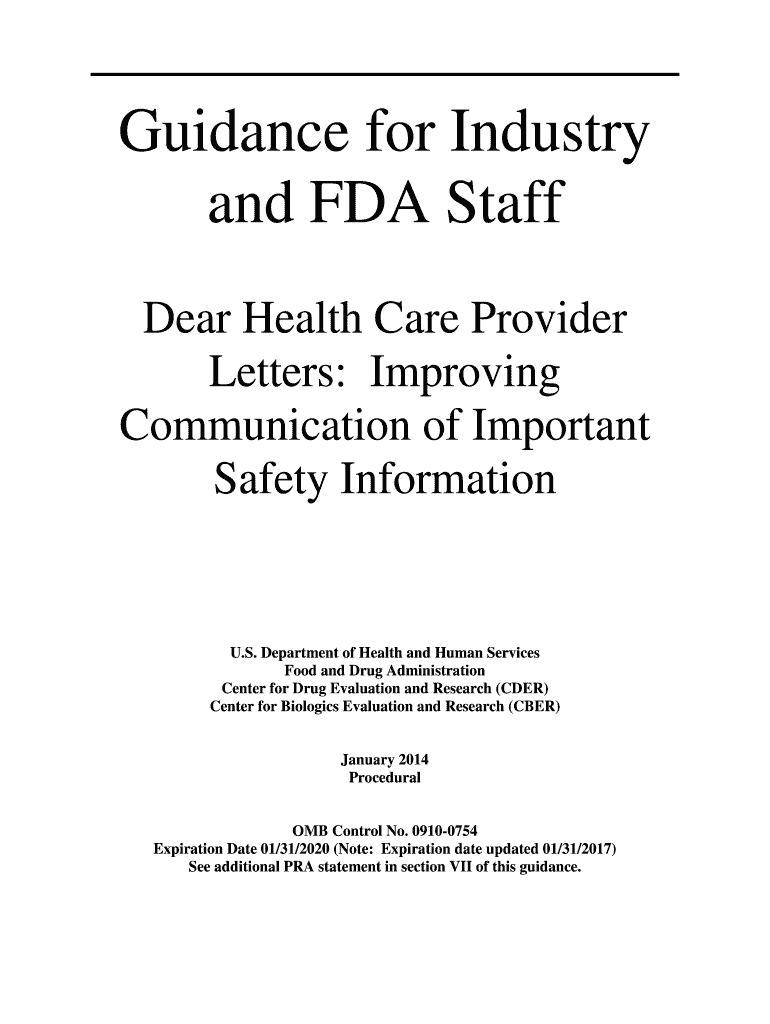 Guidance for Industry and FDA Staff

Dear Health Care Provider Letters: Improving Communication of Important Safety Information

U.S. Department of Health and Human Services
Food and Drug Administration
Center for Drug Evaluation and Research (CDER)
Center for Biologics Evaluation and Research (CBER)

January 2014
Procedural

OMB Control No. 0910-0754
Expiration Date 01/31/2020 (Note: Expiration date updated 01/31/2017)
See additional PRA statement in section VII of this guidance.